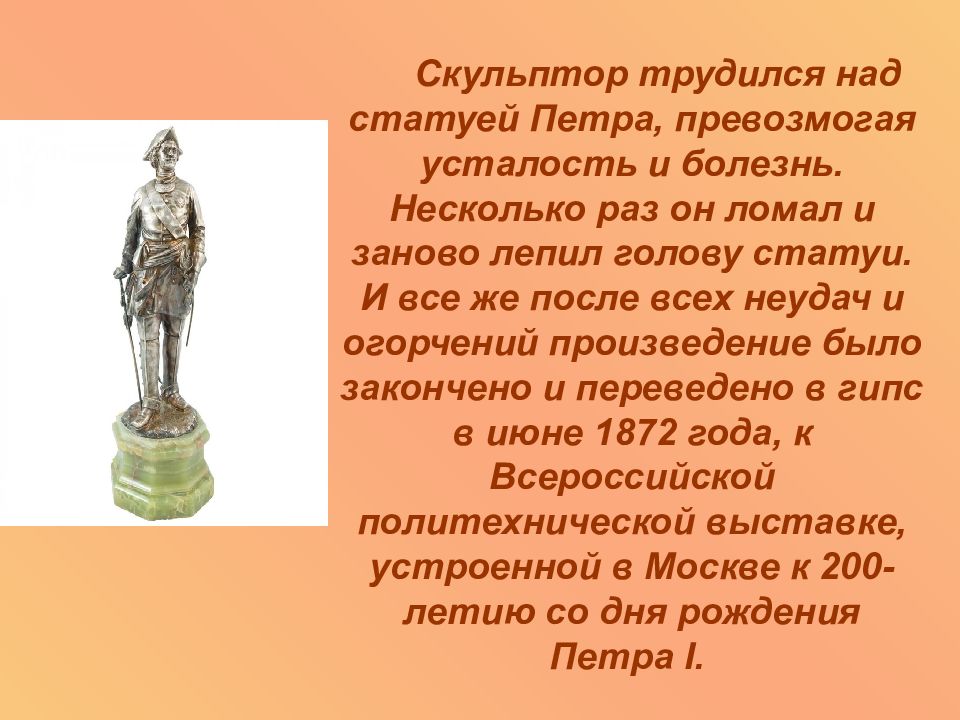 Скульптор трудился над статуей Петра, превозмогая усталость и болезнь. Несколько раз он ломал и заново лепил голову статуи. И все же после всех неудач и огорчений произведение было закончено и переведено в гипс в июне 1872 года, к Всероссийской политехнической выставке, устроенной в Москве к 200-летию со дня рождения Петра I.